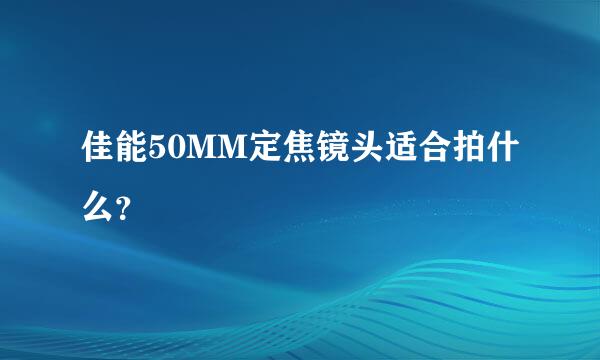 佳能50MM定焦镜头适合拍什么?